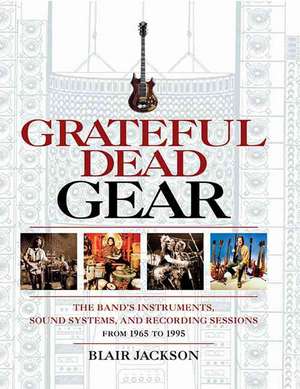 GRATEFUL DEAD GEAR

THE BAND'S INSTRUMENTS, SOUND SYSTEMS, AND RECORDING SESSIONS FROM 1965 TO 1995

BLAIR JACKSON